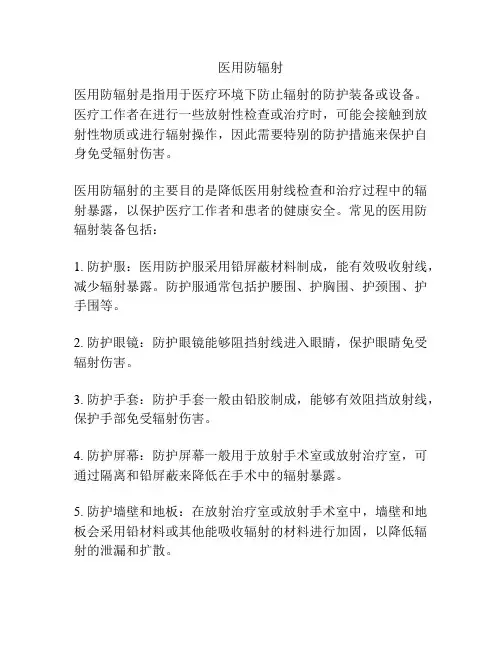 医用防辐射

医用防辐射是指用于医疗环境下防止辐射的防护装备或设备。医疗工作者在进行一些放射性检查或治疗时，可能会接触到放射性物质或进行辐射操作，因此需要特别的防护措施来保护自身免受辐射伤害。

医用防辐射的主要目的是降低医用射线检查和治疗过程中的辐射暴露，以保护医疗工作者和患者的健康安全。常见的医用防辐射装备包括：

1. 防护服：医用防护服采用铅屏蔽材料制成，能有效吸收射线，减少辐射暴露。防护服通常包括护腰围、护胸围、护颈围、护手围等。

2. 防护眼镜：防护眼镜能够阻挡射线进入眼睛，保护眼睛免受辐射伤害。

3. 防护手套：防护手套一般由铅胶制成，能够有效阻挡放射线，保护手部免受辐射伤害。

4. 防护屏幕：防护屏幕一般用于放射手术室或放射治疗室，可通过隔离和铅屏蔽来降低在手术中的辐射暴露。

5. 防护墙壁和地板：在放射治疗室或放射手术室中，墙壁和地板会采用铅材料或其他能吸收辐射的材料进行加固，以降低辐射的泄漏和扩散。